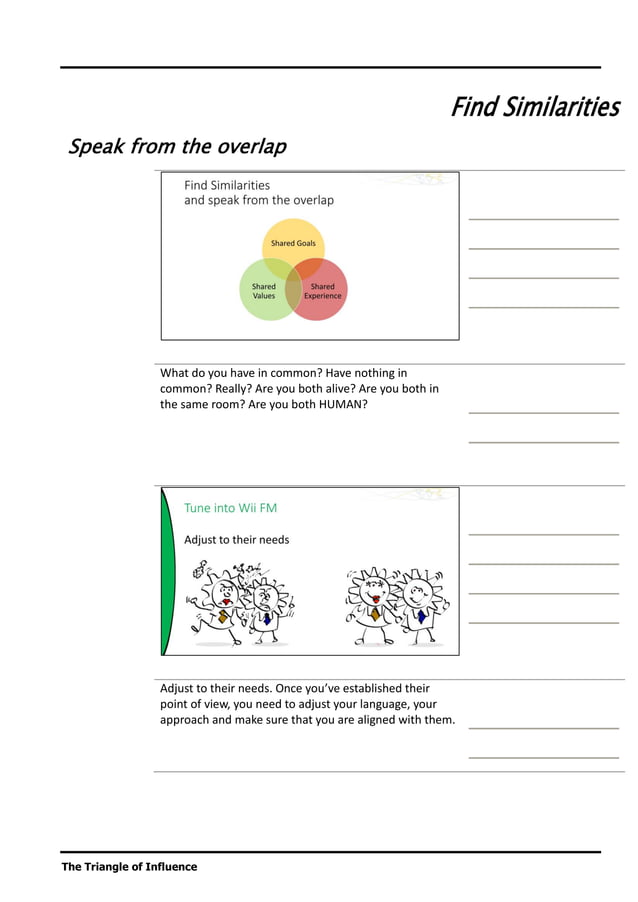 Find Similarities

Speak from the overlap

Find Similarities
and speak from the overlap

Shared Goals

Shared Values

Shared Experience

What do you have in common? Have nothing in common? Really? Are you both alive? Are you both in the same room? Are you both HUMAN?

Tune into Wii FM

Adjust to their needs

Adjust to their needs. Once you've established their point of view, you need to adjust your language, your approach and make sure that you are aligned with them.

The Triangle of Influence